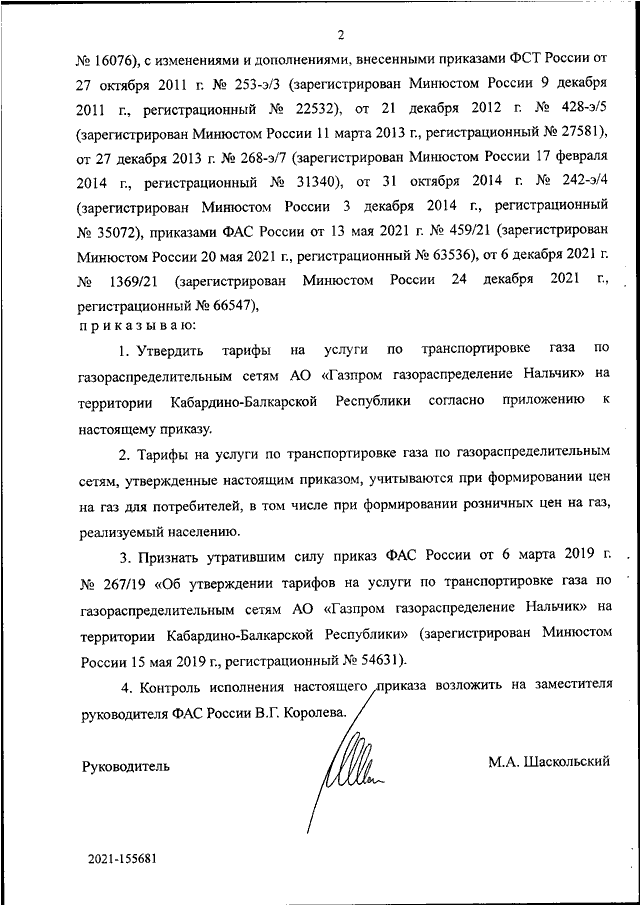 2

№ 16076), с изменениями и дополнениями, внесенными приказами ФСТ России от 27 октября 2011 г. № 253-э/3 (зарегистрирован Минюстом России 9 декабря 2011 г., регистрационный № 22532), от 21 декабря 2012 г. № 428-э/5 (зарегистрирован Минюстом России 11 марта 2013 г., регистрационный № 27581), от 27 декабря 2013 г. № 268-э/7 (зарегистрирован Минюстом России 17 февраля 2014 г., регистрационный № 31340), от 31 октября 2014 г. № 242-э/4 (зарегистрирован Минюстом России 3 декабря 2014 г., регистрационный № 35072), приказами ФАС России от 13 мая 2021 г. № 459/21 (зарегистрирован Минюстом России 20 мая 2021 г., регистрационный № 63536), от 6 декабря 2021 г. № 1369/21 (зарегистрирован Минюстом России 24 декабря 2021 г., регистрационный № 66547),

п р и к а з ы в а ю:

1. Утвердить тарифы на услуги по транспортировке газа по газораспределительным сетям АО «Газпром газораспределение Нальчик» на территории Кабардино-Балкарской Республики согласно приложению к настоящему приказу.

2. Тарифы на услуги по транспортировке газа по газораспределительным сетям, утвержденные настоящим приказом, учитываются при формировании цен на газ для потребителей, в том числе при формировании розничных цен на газ, реализуемый населению.

3. Признать утратившим силу приказ ФАС России от 6 марта 2019 г. № 267/19 «Об утверждении тарифов на услуги по транспортировке газа по газораспределительным сетям АО «Газпром газораспределение Нальчик» на территории Кабардино-Балкарской Республики» (зарегистрирован Минюстом России 15 мая 2019 г., регистрационный № 54631).

4. Контроль исполнения настоящего приказа возложить на заместителя руководителя ФАС России В.Г. Королева.

Руководитель

М.А. Шаскольский

2021-155681